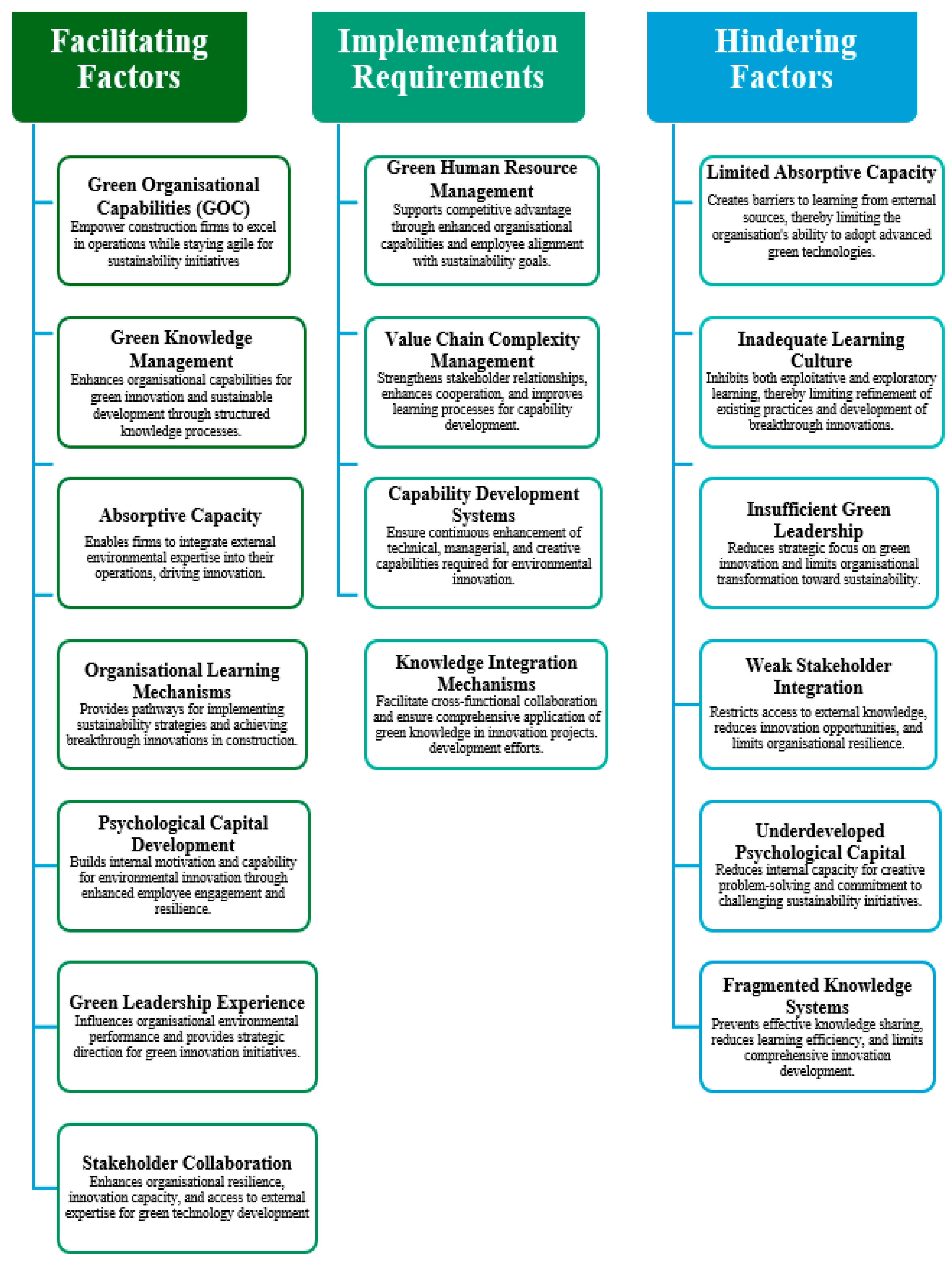 Facilitating Factors

Green Organisational Capabilities (GOC)
Empower construction firms to excel in operations while staying agile for sustainability initiatives

Green Knowledge Management
Enhances organisational capabilities for green innovation and sustainable development through structured knowledge processes.

Absorptive Capacity
Enables firms to integrate external environmental expertise into their operations, driving innovation.

Organisational Learning Mechanisms
Provides pathways for implementing sustainability strategies and achieving breakthrough innovations in construction.

Psychological Capital Development
Builds internal motivation and capability for environmental innovation through enhanced employee engagement and resilience.

Green Leadership Experience
Influences organisational environmental performance and provides strategic direction for green innovation initiatives.

Stakeholder Collaboration
Enhances organisational resilience, innovation capacity, and access to external expertise for green technology development

Implementation Requirements

Green Human Resource Management
Supports competitive advantage through enhanced organisational capabilities and employee alignment with sustainability goals.

Value Chain Complexity Management
Strengthens stakeholder relationships, enhances cooperation, and improves learning processes for capability development.

Capability Development Systems
Ensure continuous enhancement of technical, managerial, and creative capabilities required for environmental innovation.

Knowledge Integration Mechanisms
Facilitate cross-functional collaboration and ensure comprehensive application of green knowledge in innovation projects. development efforts.

Hindering Factors

Limited Absorptive Capacity
Creates barriers to learning from external sources, thereby limiting the organisation's ability to adopt advanced green technologies.

Inadequate Learning Culture
Inhibits both exploitative and exploratory learning, thereby limiting refinement of existing practices and development of breakthrough innovations.

Insufficient Green Leadership
Reduces strategic focus on green innovation and limits organisational transformation toward sustainability.

Weak Stakeholder Integration
Restricts access to external knowledge, reduces innovation opportunities, and limits organisational resilience.

Underdeveloped Psychological Capital
Reduces internal capacity for creative problem-solving and commitment to challenging sustainability initiatives.

Fragmented Knowledge Systems
Prevents effective knowledge sharing, reduces learning efficiency, and limits comprehensive innovation development.